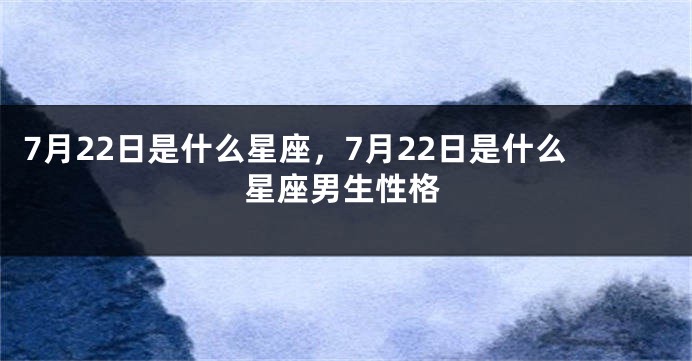 7月22日是什么星座，7月22日是什么星座男生性格